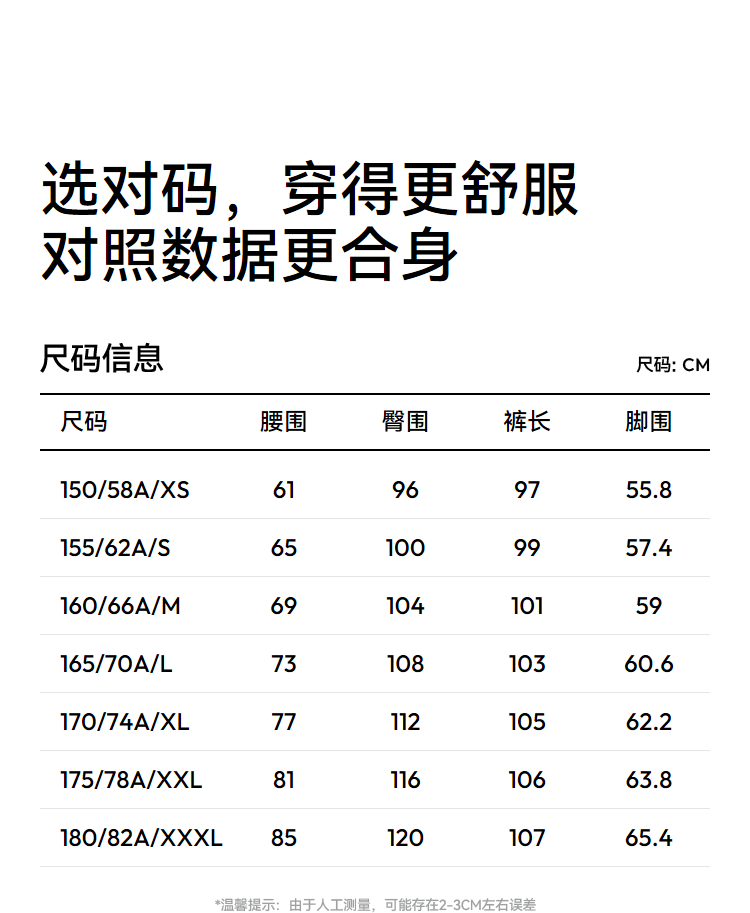 选对码，穿得更舒服
对照数据更合身

尺码信息

尺码: CM

| 尺码 | 腰围 | 臀围 | 裤长 | 脚围 |
|---|---|---|---|---|
| 150/58A/XS | 61 | 96 | 97 | 55.8 |
| 155/62A/S | 65 | 100 | 99 | 57.4 |
| 160/66A/M | 69 | 104 | 101 | 59 |
| 165/70A/L | 73 | 108 | 103 | 60.6 |
| 170/74A/XL | 77 | 112 | 105 | 62.2 |
| 175/78A/XXL | 81 | 116 | 106 | 63.8 |
| 180/82A/XXXL | 85 | 120 | 107 | 65.4 |

*温馨提示：由于人工测量，可能存在2-3CM左右误差